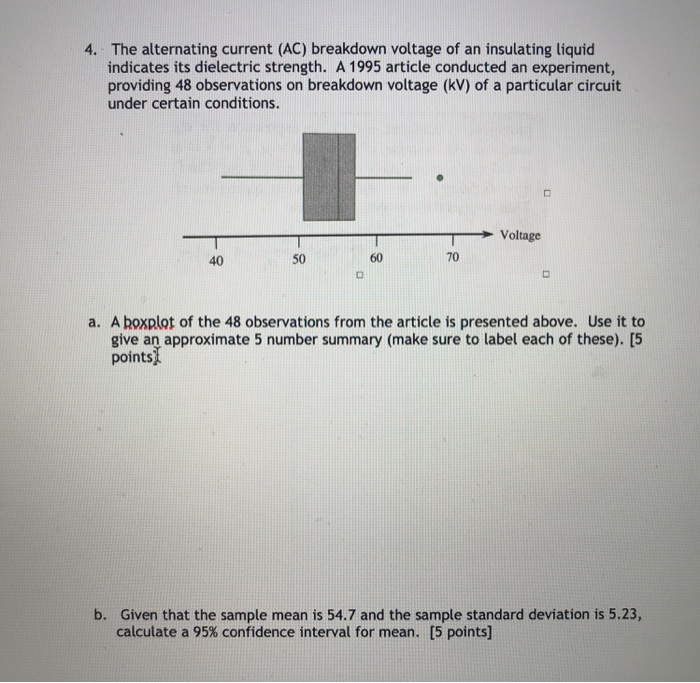 4. The alternating current (AC) breakdown voltage of an insulating liquid indicates its dielectric strength. A 1995 article conducted an experiment, providing 48 observations on breakdown voltage (kV) of a particular circuit under certain conditions.

Voltage

40 50 60 70

a. A boxplot of the 48 observations from the article is presented above. Use it to give an approximate 5 number summary (make sure to label each of these). [5 points]

b. Given that the sample mean is 54.7 and the sample standard deviation is 5.23, calculate a 95% confidence interval for mean. [5 points]